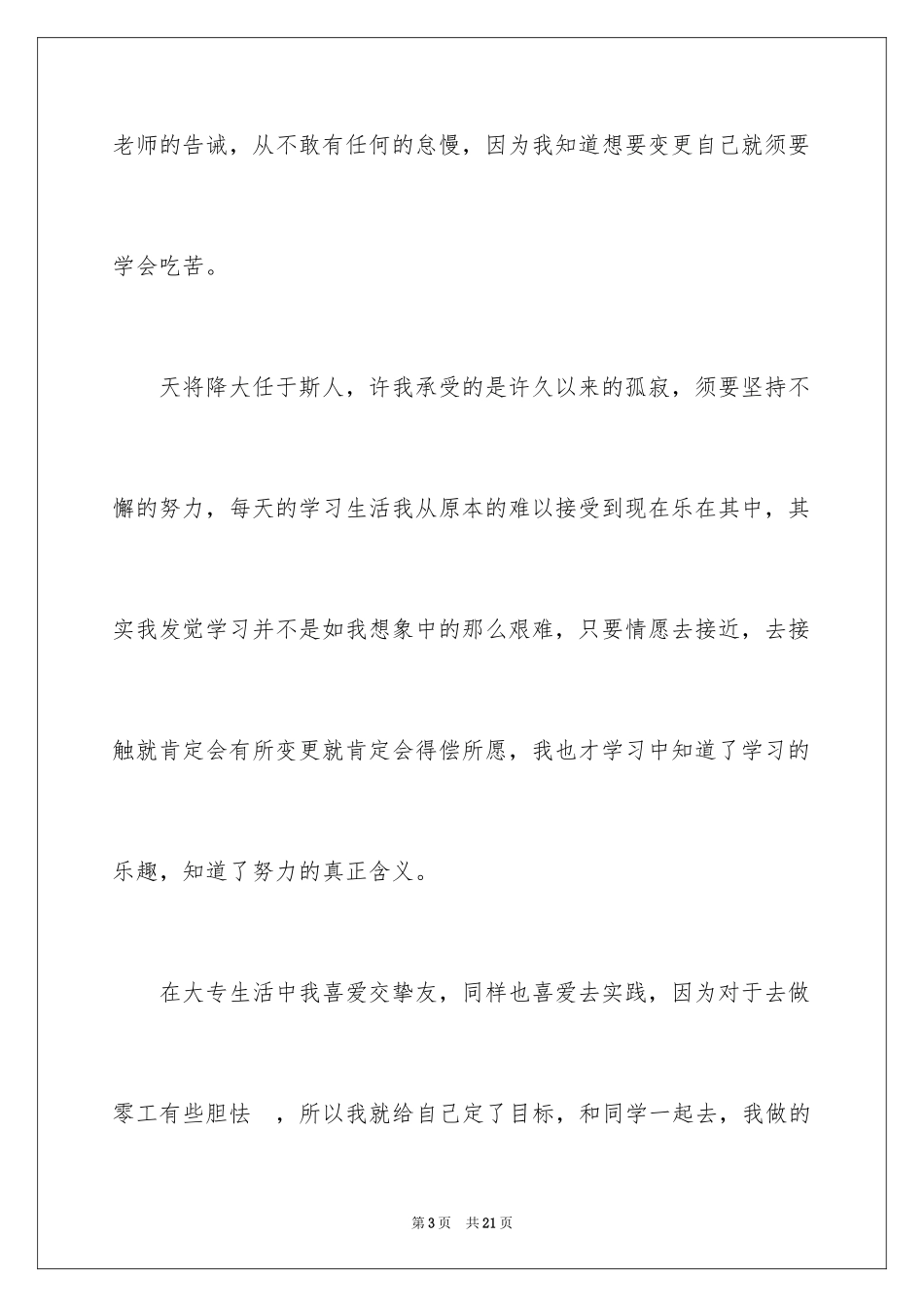 老师的告诫，从不敢有任何的怠慢，因为我知道想要变更自己就须要学会吃苦。

天将降大任于斯人，许我承受的是许久以来的孤寂，须要坚持不懈的努力，每天的学习生活我从原本的难以接受到现在乐在其中，其实我发觉学习并不是如我想象中的那么艰难，只要情愿去接近，去接触就肯定会有所变更就肯定会得偿所愿，我也才学习中知道了学习的乐趣，知道了努力的真正含义。

在大专生活中我喜爱交挚友，同样也喜爱去实践，因为对于去做零工有些胆怯 ，所以我就给自己定了目标，和同学一起去，我做的

第3页 共21页